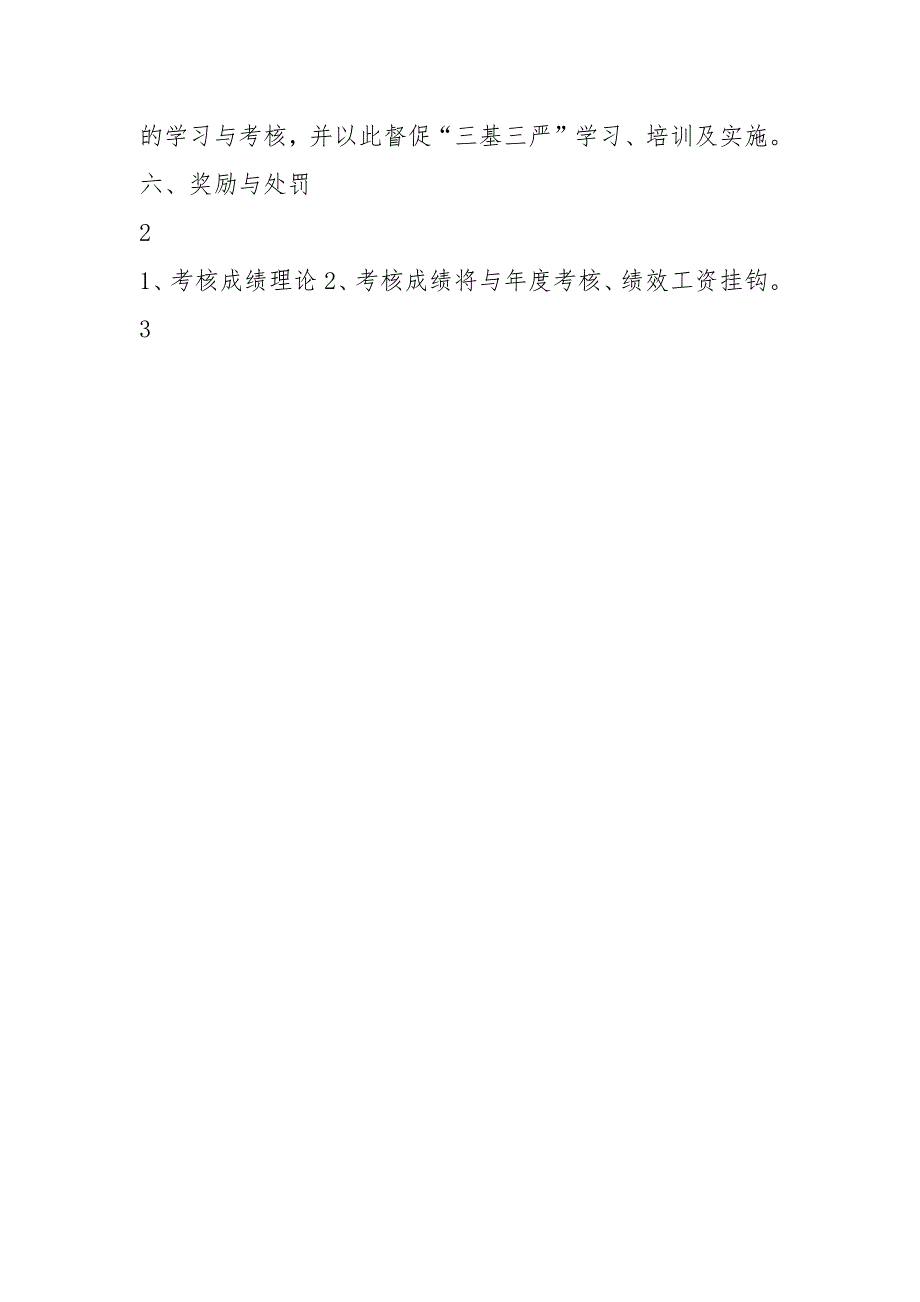 的学习与考核，并以此督促“三基三严”学习、培训及实施。

六、奖励与处罚

2

1、考核成绩理论 2、考核成绩将与年度考核、绩效工资挂钩。

3